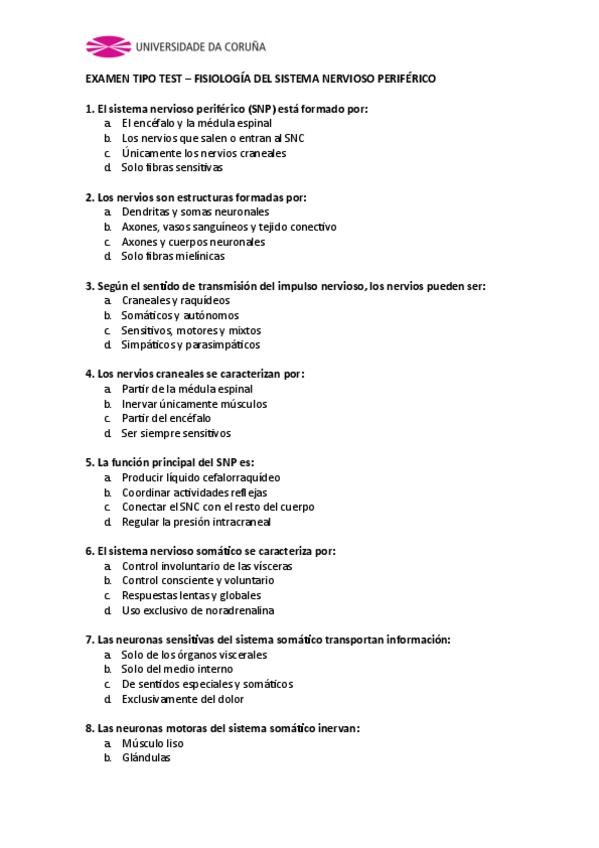 UNIVERSIDADE DA CORUÑA

EXAMEN TIPO TEST – FISIOLOGÍA DEL SISTEMA NERVIOSO PERIFÉRICO

1. El sistema nervioso periférico (SNP) está formado por:
a. El encéfalo y la médula espinal
b. Los nervios que salen o entran al SNC
c. Únicamente los nervios craneales
d. Solo fibras sensitivas

2. Los nervios son estructuras formadas por:
a. Dendritas y somas neuronales
b. Axones, vasos sanguíneos y tejido conectivo
c. Axones y cuerpos neuronales
d. Solo fibras mielínicas

3. Según el sentido de transmisión del impulso nervioso, los nervios pueden ser:
a. Craneales y raquídeos
b. Somáticos y autónomos
c. Sensitivos, motores y mixtos
d. Simpáticos y parasimpáticos

4. Los nervios craneales se caracterizan por:
a. Partir de la médula espinal
b. Inervar únicamente músculos
c. Partir del encéfalo
d. Ser siempre sensitivos

5. La función principal del SNP es:
a. Producir líquido cefalorraquídeo
b. Coordinar actividades reflejas
c. Conectar el SNC con el resto del cuerpo
d. Regular la presión intracraneal

6. El sistema nervioso somático se caracteriza por:
a. Control involuntario de las vísceras
b. Control consciente y voluntario
c. Respuestas lentas y globales
d. Uso exclusivo de noradrenalina

7. Las neuronas sensitivas del sistema somático transportan información:
a. Solo de los órganos viscerales
b. Solo del medio interno
c. De sentidos especiales y somáticos
d. Exclusivamente del dolor

8. Las neuronas motoras del sistema somático inervan:
a. Músculo liso
b. Glándulas